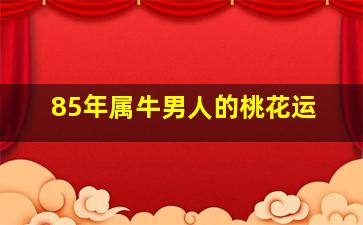 85年属牛男人的桃花运